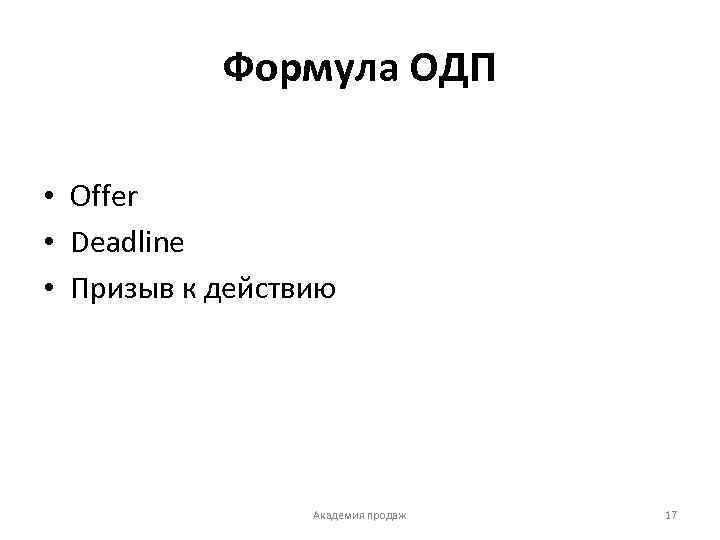 Формула ОДП

• Offer
• Deadline
• Призыв к действию

Академия продаж

17